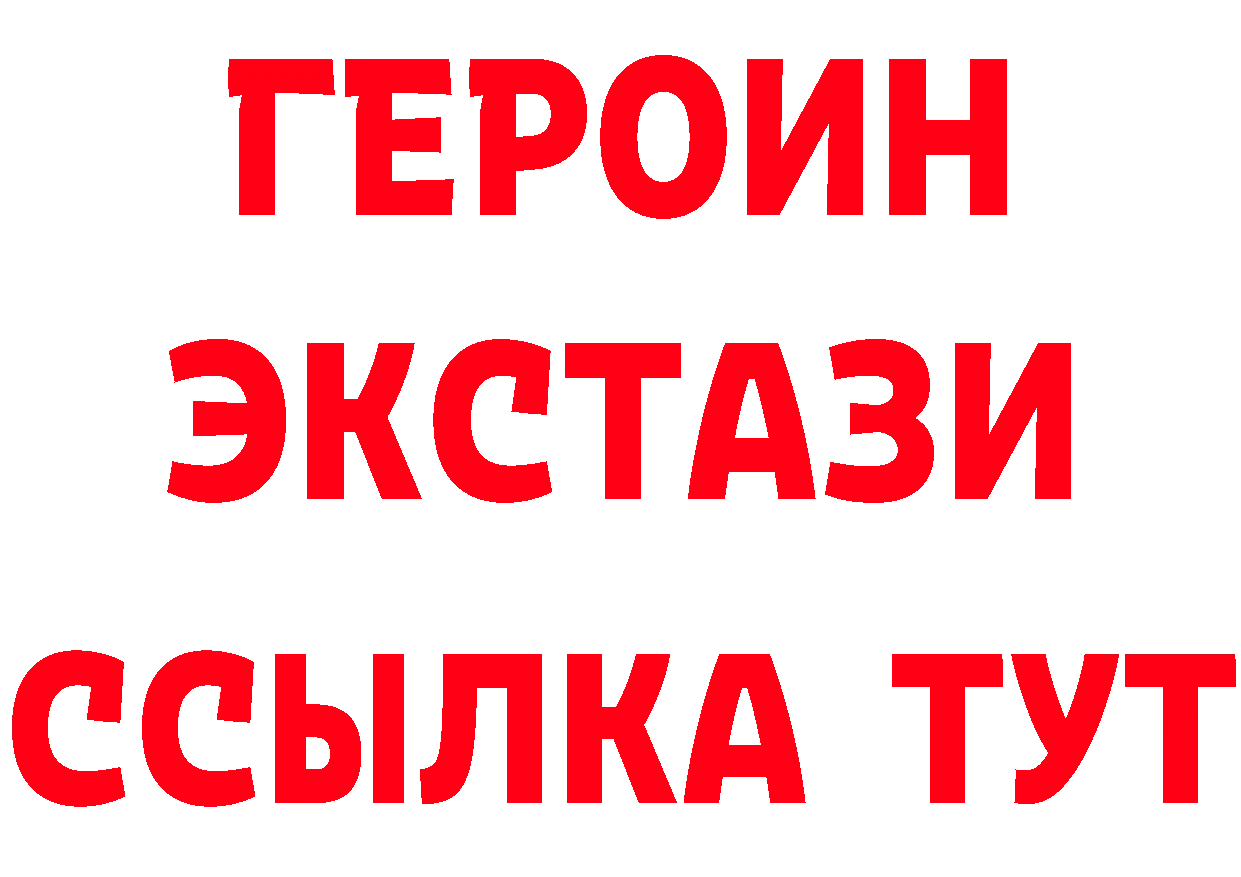 ГЕРОИН
ЭКСТАЗИ
ССЫЛКА ТУТ